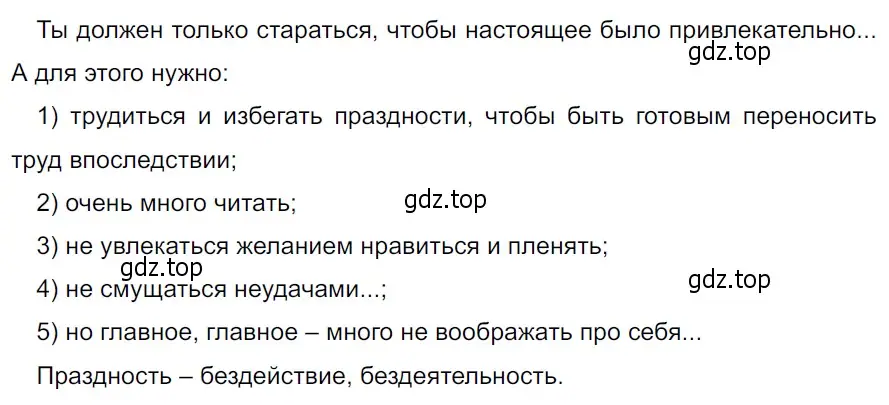 Ты должен только стараться, чтобы настоящее было привлекательно...
gdz.top
А для этого нужно:

1) трудиться и избегать праздности, чтобы быть готовым переносить труд впоследствии;

2) очень много читать; gdz.top

3) не увлекаться желанием нравиться и пленять;
gdz.top
4) не смущаться неудачами...; gdz.top

5) но главное, главное – много не воображать про себя...

Праздность – бездействие, бездеятельность.